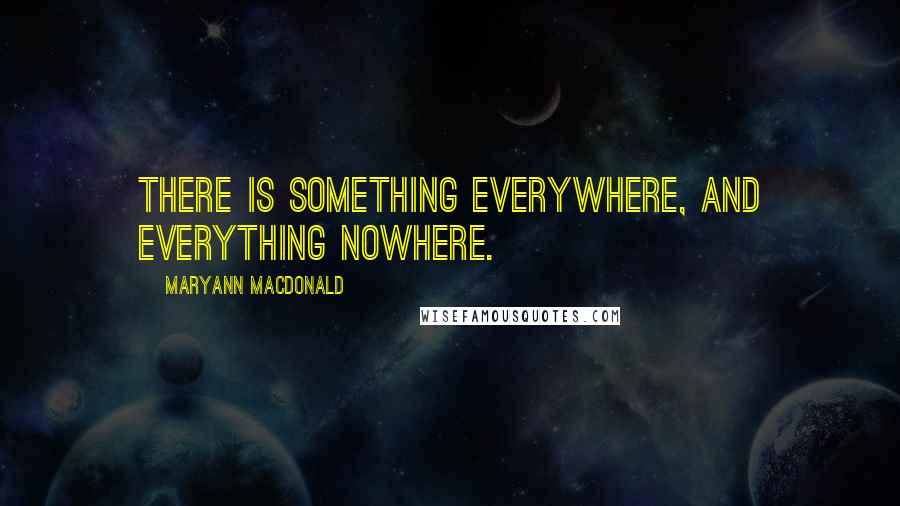 THERE IS SOMETHING EVERYWHERE, AND EVERYTHING NOWHERE.

MARYANN MACDONALD

WISEFAMOUSQUOTES.COM